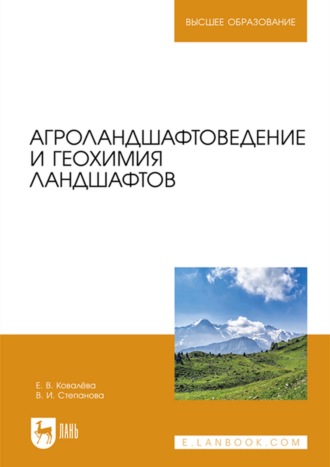 ВЫСШЕЕ ОБРАЗОВАНИЕ

АГРОЛАНДШАФТОВЕДЕНИЕ И ГЕОХИМИЯ ЛАНДШАФТОВ

Е. В. Ковалёва
В. И. Степанова

ЛАНЬ

E.LANBOOK.COM